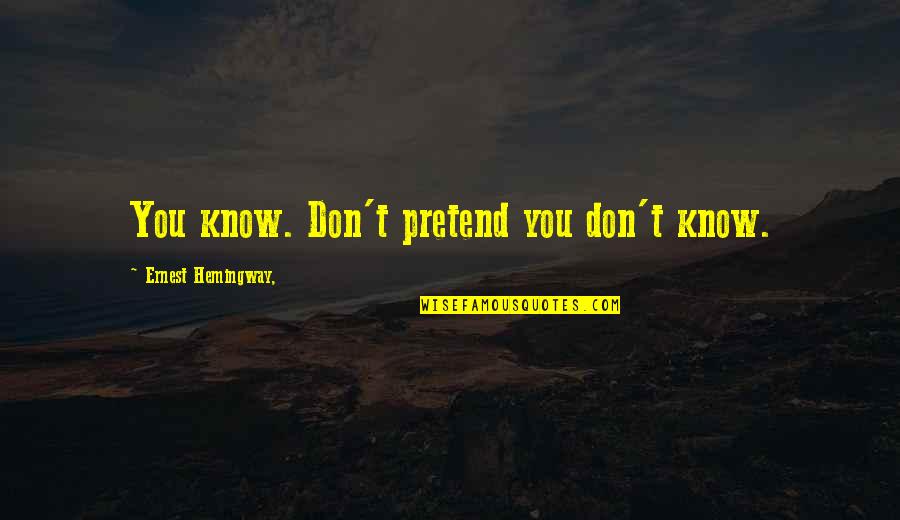 You know. Don't pretend you don't know.

~ Ernest Hemingway,

WISEFAMOUSQUOTES.COM